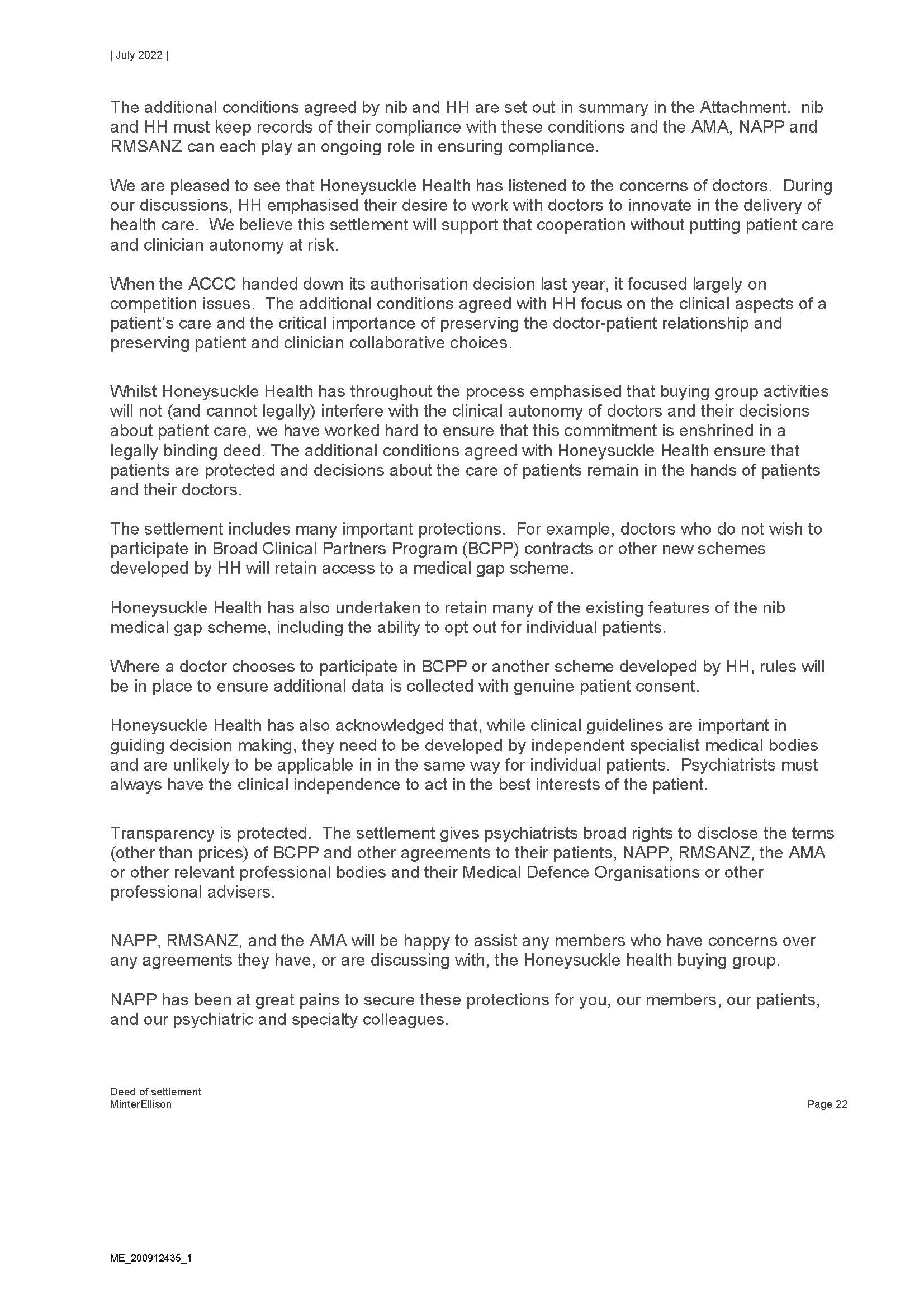 | July 2022 |

The additional conditions agreed by nib and HH are set out in summary in the Attachment. nib and HH must keep records of their compliance with these conditions and the AMA, NAPP and RMSANZ can each play an ongoing role in ensuring compliance.

We are pleased to see that Honeysuckle Health has listened to the concerns of doctors. During our discussions, HH emphasised their desire to work with doctors to innovate in the delivery of health care. We believe this settlement will support that cooperation without putting patient care and clinician autonomy at risk.

When the ACCC handed down its authorisation decision last year, it focused largely on competition issues. The additional conditions agreed with HH focus on the clinical aspects of a patient's care and the critical importance of preserving the doctor-patient relationship and preserving patient and clinician collaborative choices.

Whilst Honeysuckle Health has throughout the process emphasised that buying group activities will not (and cannot legally) interfere with the clinical autonomy of doctors and their decisions about patient care, we have worked hard to ensure that this commitment is enshrined in a legally binding deed. The additional conditions agreed with Honeysuckle Health ensure that patients are protected and decisions about the care of patients remain in the hands of patients and their doctors.

The settlement includes many important protections. For example, doctors who do not wish to participate in Broad Clinical Partners Program (BCPP) contracts or other new schemes developed by HH will retain access to a medical gap scheme.

Honeysuckle Health has also undertaken to retain many of the existing features of the nib medical gap scheme, including the ability to opt out for individual patients.

Where a doctor chooses to participate in BCPP or another scheme developed by HH, rules will be in place to ensure additional data is collected with genuine patient consent.

Honeysuckle Health has also acknowledged that, while clinical guidelines are important in guiding decision making, they need to be developed by independent specialist medical bodies and are unlikely to be applicable in in the same way for individual patients. Psychiatrists must always have the clinical independence to act in the best interests of the patient.

Transparency is protected. The settlement gives psychiatrists broad rights to disclose the terms (other than prices) of BCPP and other agreements to their patients, NAPP, RMSANZ, the AMA or other relevant professional bodies and their Medical Defence Organisations or other professional advisers.

NAPP, RMSANZ, and the AMA will be happy to assist any members who have concerns over any agreements they have, or are discussing with, the Honeysuckle health buying group.

NAPP has been at great pains to secure these protections for you, our members, our patients, and our psychiatric and specialty colleagues.

Deed of settlement
MinterEllison

Page 22

ME_200912435_1